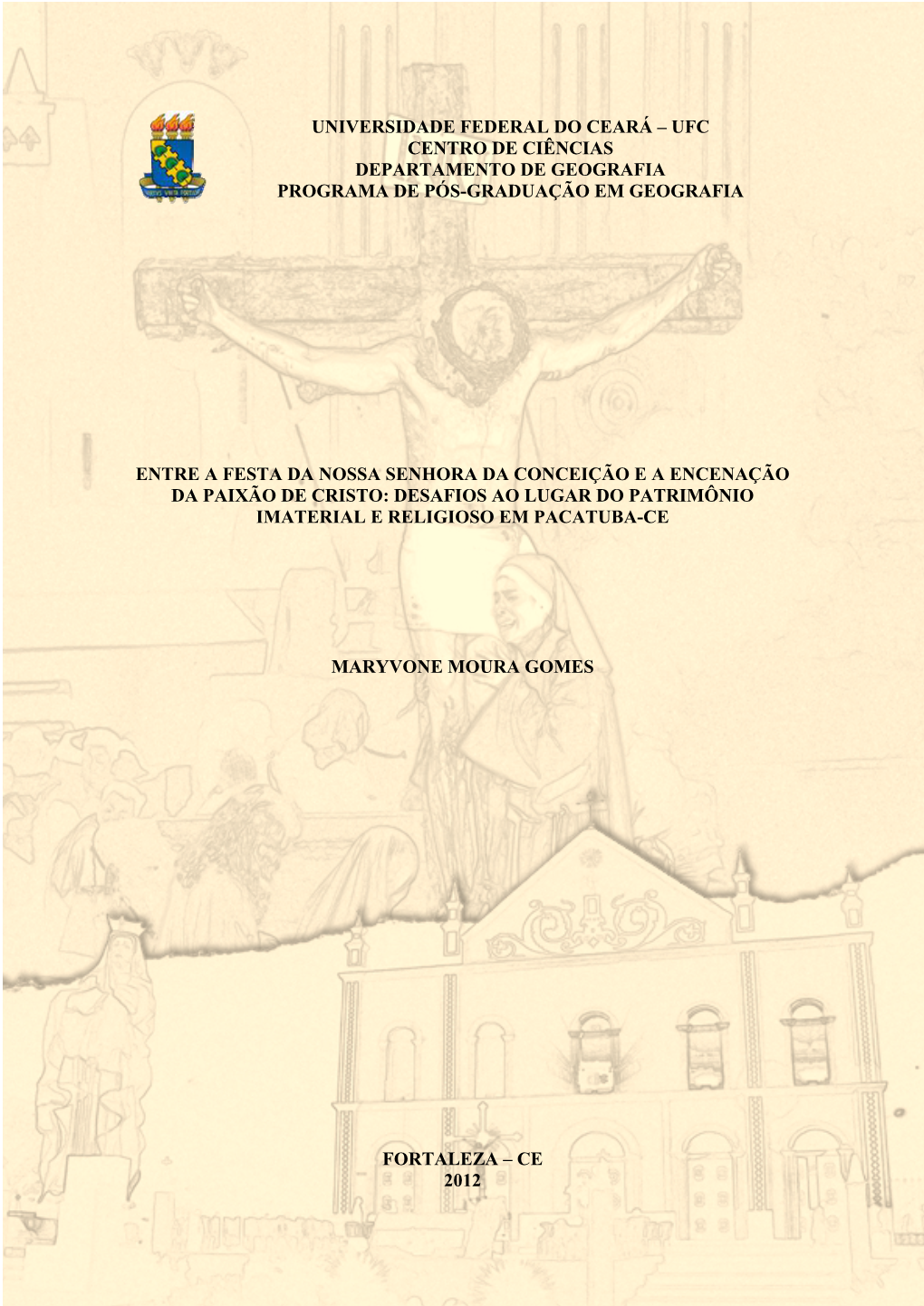 UNIVERSIDADE FEDERAL DO CEARÁ – UFC
CENTRO DE CIÊNCIAS
DEPARTAMENTO DE GEOGRAFIA
PROGRAMA DE PÓS-GRADUAÇÃO EM GEOGRAFIA

ENTRE A FESTA DA NOSSA SENHORA DA CONCEIÇÃO E A ENCENAÇÃO DA PAIXÃO DE CRISTO: DESAFIOS AO LUGAR DO PATRIMÔNIO IMATERIAL E RELIGIOSO EM PACATUBA-CE

MARYVONE MOURA GOMES

FORTALEZA – CE
2012